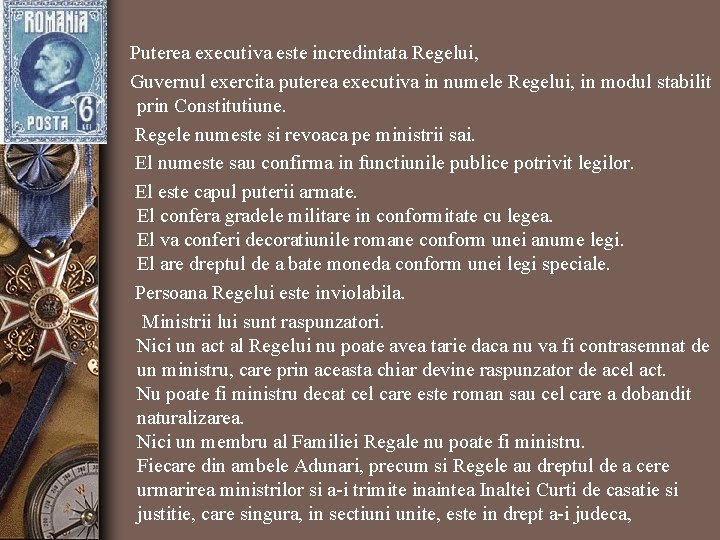 ROMANIA
POSTA
6 LEI

Puterea executiva este incredintata Regelui,

Guvernul exercita puterea executiva in numele Regelui, in modul stabilit prin Constitutiune.

Regele numeste si revoaca pe ministrii sai.

El numeste sau confirma in functiunile publice potrivit legilor.

El este capul puterii armate.
El confera gradele militare in conformitate cu legea.
El va conferi decoratiunile romane conform unei anume legi.
El are dreptul de a bate moneda conform unei legi speciale.

Persoana Regelui este inviolabila.

Ministrii lui sunt raspunzatori.
Nici un act al Regelui nu poate avea tarie daca nu va fi contrasemnat de un ministru, care prin aceasta chiar devine raspunzator de acel act.
Nu poate fi ministru decat cel care este roman sau cel care a dobandit naturalizarea.
Nici un membru al Familiei Regale nu poate fi ministru.
Fiecare din ambele Adunari, precum si Regele au dreptul de a cere urmarirea ministrilor si a-i trimite inaintea Inaltei Curti de casatie si justitie, care singura, in sectiuni unite, este in drept a-i judeca,